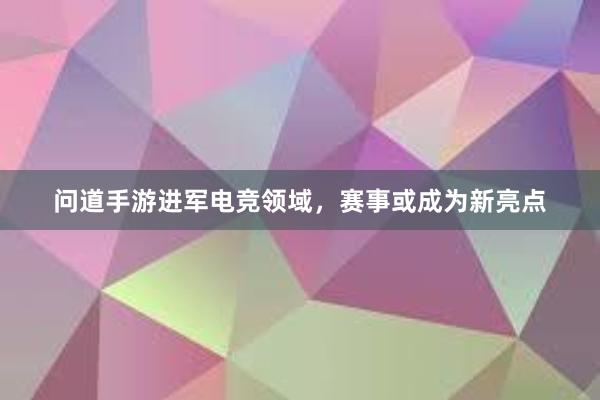 问道手游进军电竞领域，赛事或成为新亮点